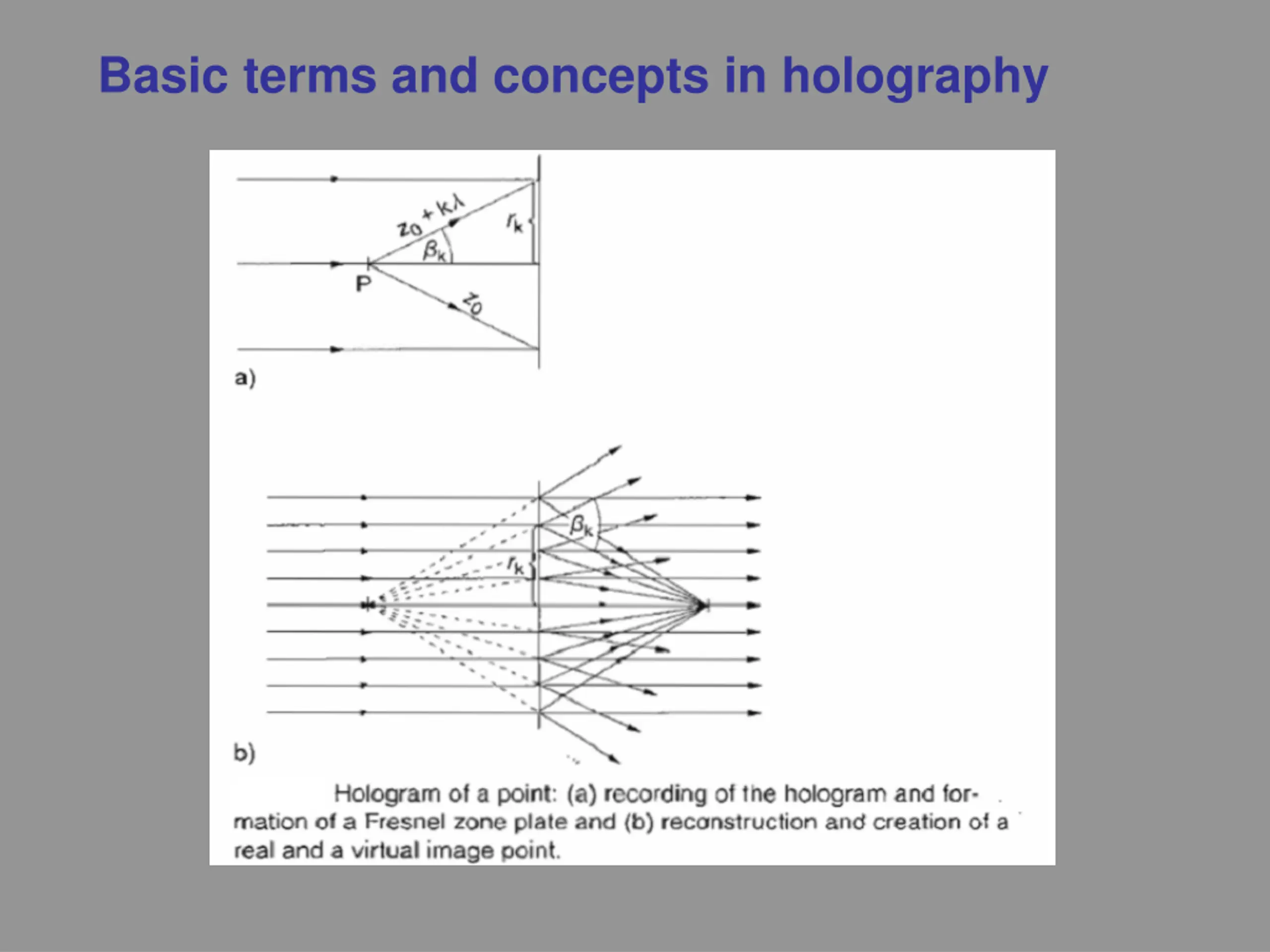 Basic terms and concepts in holography

$z_0 + k\lambda$

$r_k$

$\beta_k$

P

$z_0$

a)

$\beta_k$

$r_k$

b)

Hologram of a point: (a) recording of the hologram and formation of a Fresnel zone plate and (b) reconstruction and creation of a real and a virtual image point.